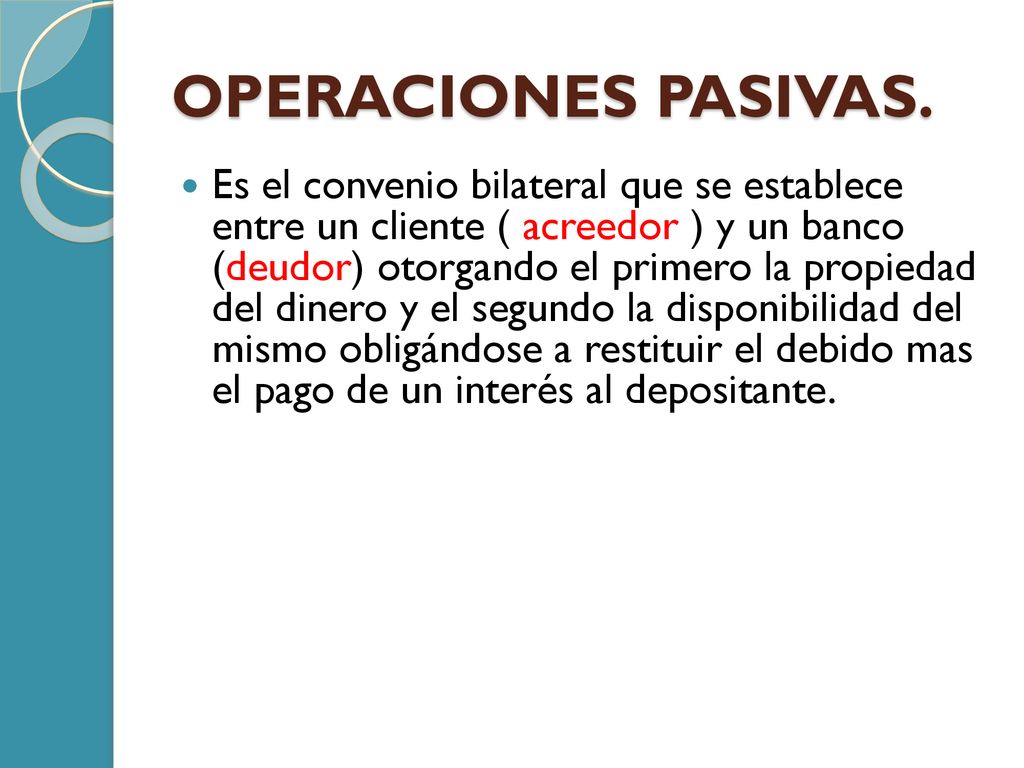 OPERACIONES PASIVAS.

Es el convenio bilateral que se establece entre un cliente ( acreedor ) y un banco (deudor) otorgando el primero la propiedad del dinero y el segundo la disponibilidad del mismo obligándose a restituir el debido mas el pago de un interés al depositante.